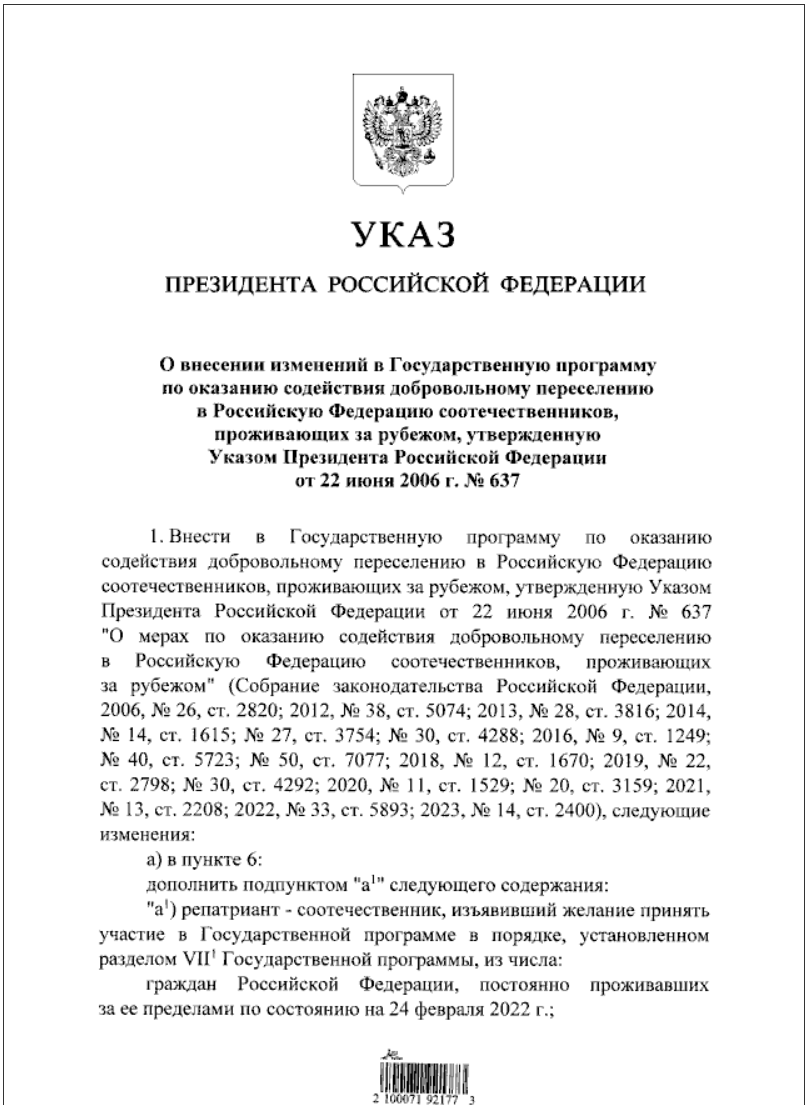 УКАЗ

ПРЕЗИДЕНТА РОССИЙСКОЙ ФЕДЕРАЦИИ

О внесении изменений в Государственную программу по оказанию содействия добровольному переселению в Российскую Федерацию соотечественников, проживающих за рубежом, утвержденную Указом Президента Российской Федерации от 22 июня 2006 г. № 637

1. Внести в Государственную программу по оказанию содействия добровольному переселению в Российскую Федерацию соотечественников, проживающих за рубежом, утвержденную Указом Президента Российской Федерации от 22 июня 2006 г. № 637 "О мерах по оказанию содействия добровольному переселению в Российскую Федерацию соотечественников, проживающих за рубежом" (Собрание законодательства Российской Федерации, 2006, № 26, ст. 2820; 2012, № 38, ст. 5074; 2013, № 28, ст. 3816; 2014, № 14, ст. 1615; № 27, ст. 3754; № 30, ст. 4288; 2016, № 9, ст. 1249; № 40, ст. 5723; № 50, ст. 7077; 2018, № 12, ст. 1670; 2019, № 22, ст. 2798; № 30, ст. 4292; 2020, № 11, ст. 1529; № 20, ст. 3159; 2021, № 13, ст. 2208; 2022, № 33, ст. 5893; 2023, № 14, ст. 2400), следующие изменения:

а) в пункте 6:

дополнить подпунктом "а$^1$" следующего содержания:

"а$^1$) репатриант - соотечественник, изъявивший желание принять участие в Государственной программе в порядке, установленном разделом VII$^1$ Государственной программы, из числа:

граждан Российской Федерации, постоянно проживавших за ее пределами по состоянию на 24 февраля 2022 г.;

2 100071 92177 3